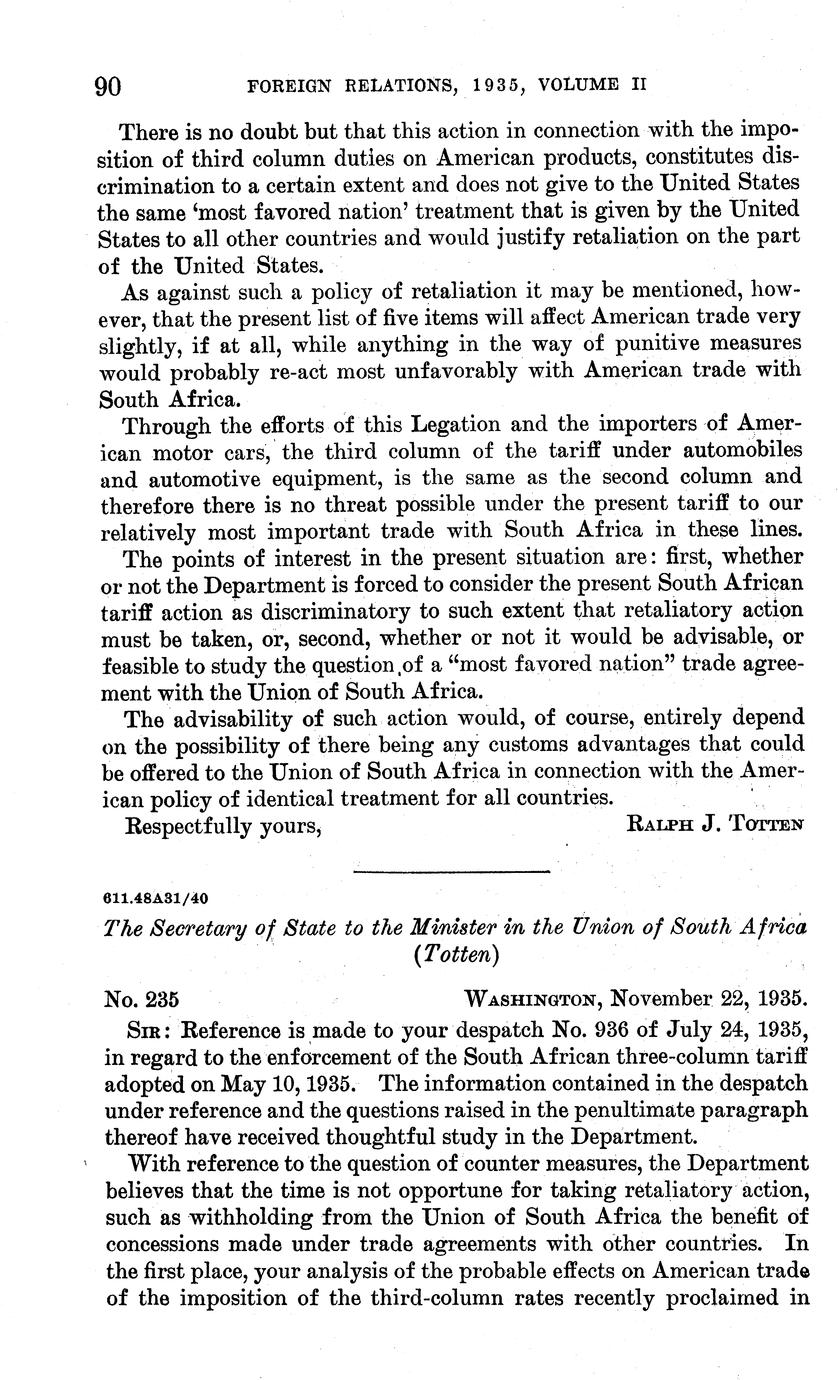 90 FOREIGN RELATIONS, 1935, VOLUME II

There is no doubt but that this action in connection with the imposition of third column duties on American products, constitutes discrimination to a certain extent and does not give to the United States the same 'most favored nation' treatment that is given by the United States to all other countries and would justify retaliation on the part of the United States.

As against such a policy of retaliation it may be mentioned, however, that the present list of five items will affect American trade very slightly, if at all, while anything in the way of punitive measures would probably re-act most unfavorably with American trade with South Africa.

Through the efforts of this Legation and the importers of American motor cars, the third column of the tariff under automobiles and automotive equipment, is the same as the second column and therefore there is no threat possible under the present tariff to our relatively most important trade with South Africa in these lines.

The points of interest in the present situation are: first, whether or not the Department is forced to consider the present South African tariff action as discriminatory to such extent that retaliatory action must be taken, or, second, whether or not it would be advisable, or feasible to study the question of a "most favored nation" trade agreement with the Union of South Africa.

The advisability of such action would, of course, entirely depend on the possibility of there being any customs advantages that could be offered to the Union of South Africa in connection with the American policy of identical treatment for all countries.

Respectfully yours, RALPH J. TOTTEN

611.48A31/40

The Secretary of State to the Minister in the Union of South Africa (Totten)

No. 235 WASHINGTON, November 22, 1935.

SIR: Reference is made to your despatch No. 936 of July 24, 1935, in regard to the enforcement of the South African three-column tariff adopted on May 10, 1935. The information contained in the despatch under reference and the questions raised in the penultimate paragraph thereof have received thoughtful study in the Department.

With reference to the question of counter measures, the Department believes that the time is not opportune for taking retaliatory action, such as withholding from the Union of South Africa the benefit of concessions made under trade agreements with other countries. In the first place, your analysis of the probable effects on American trade of the imposition of the third-column rates recently proclaimed in